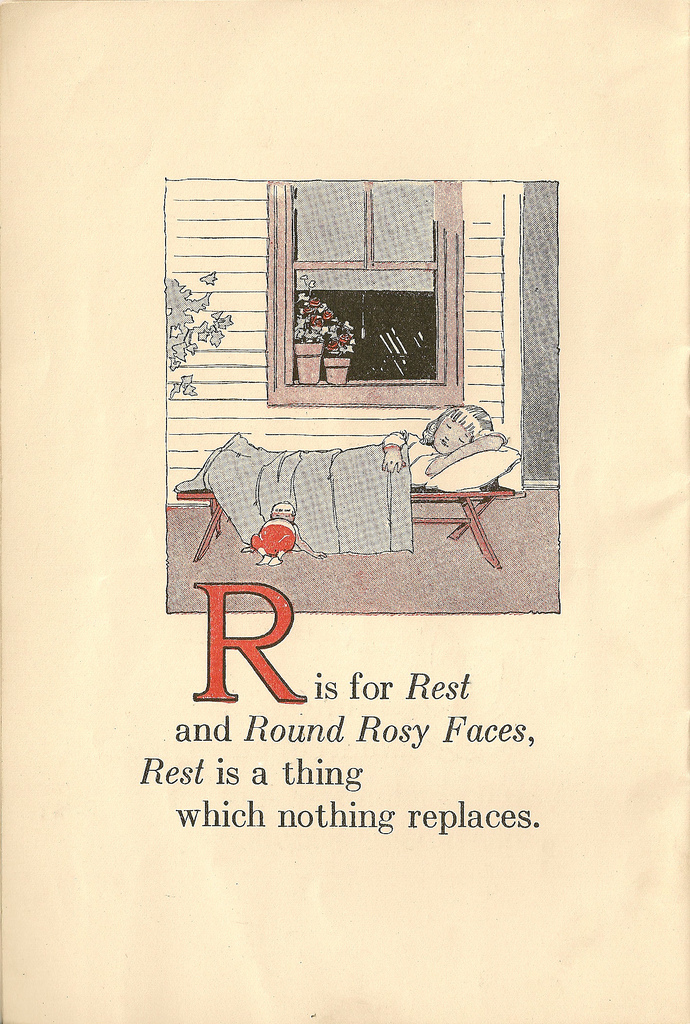 R is for Rest
and Round Rosy Faces,
Rest is a thing
which nothing replaces.